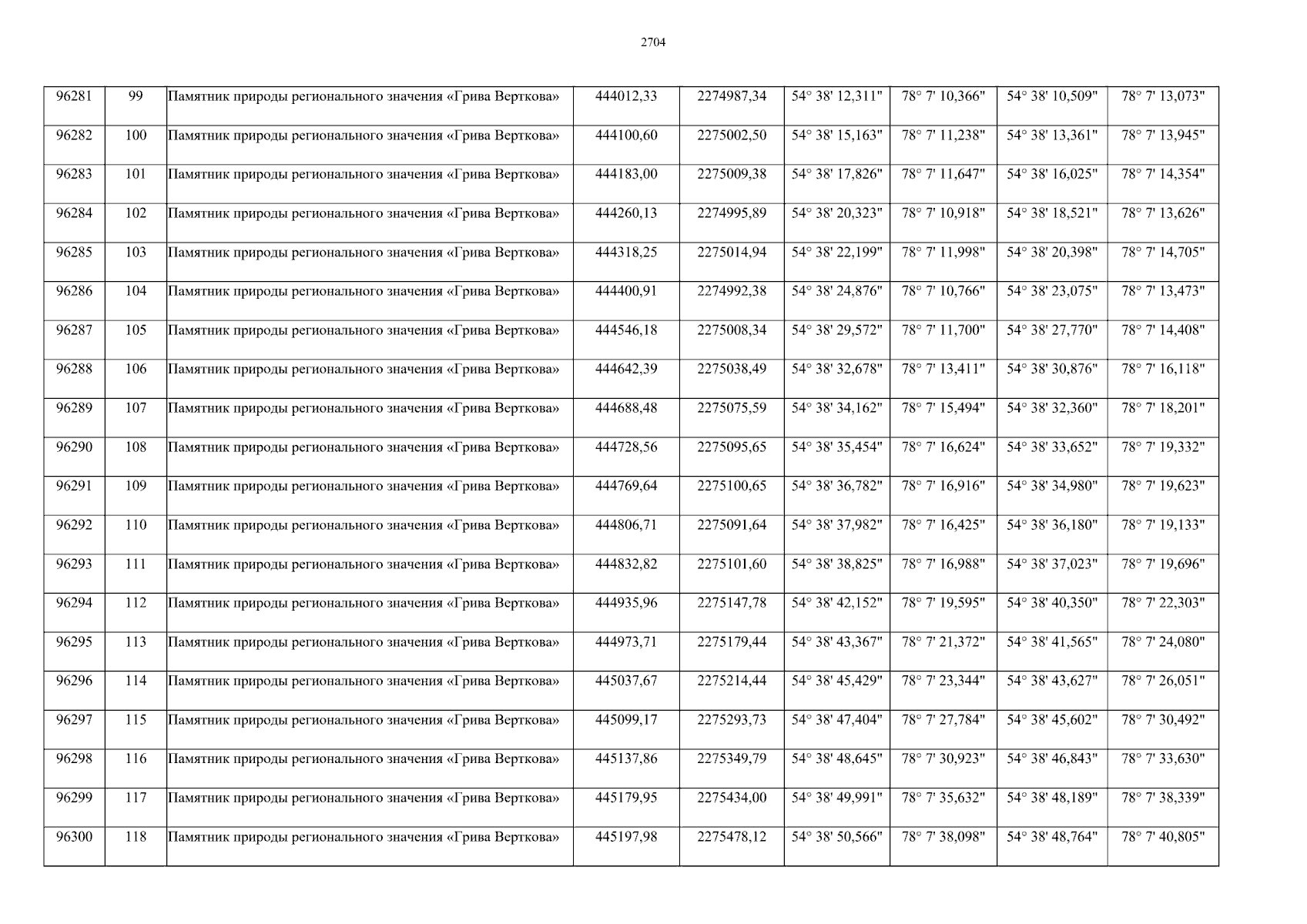 2704

| 96281 | 99 | Памятник природы регионального значения «Грива Верткова» | 444012,33 | 2274987,34 | 54° 38' 12,311" | 78° 7' 10,366" | 54° 38' 10,509" | 78° 7' 13,073" |
|---|---|---|---|---|---|---|---|---|
| 96282 | 100 | Памятник природы регионального значения «Грива Верткова» | 444100,60 | 2275002,50 | 54° 38' 15,163" | 78° 7' 11,238" | 54° 38' 13,361" | 78° 7' 13,945" |
| 96283 | 101 | Памятник природы регионального значения «Грива Верткова» | 444183,00 | 2275009,38 | 54° 38' 17,826" | 78° 7' 11,647" | 54° 38' 16,025" | 78° 7' 14,354" |
| 96284 | 102 | Памятник природы регионального значения «Грива Верткова» | 444260,13 | 2274995,89 | 54° 38' 20,323" | 78° 7' 10,918" | 54° 38' 18,521" | 78° 7' 13,626" |
| 96285 | 103 | Памятник природы регионального значения «Грива Верткова» | 444318,25 | 2275014,94 | 54° 38' 22,199" | 78° 7' 11,998" | 54° 38' 20,398" | 78° 7' 14,705" |
| 96286 | 104 | Памятник природы регионального значения «Грива Верткова» | 444400,91 | 2274992,38 | 54° 38' 24,876" | 78° 7' 10,766" | 54° 38' 23,075" | 78° 7' 13,473" |
| 96287 | 105 | Памятник природы регионального значения «Грива Верткова» | 444546,18 | 2275008,34 | 54° 38' 29,572" | 78° 7' 11,700" | 54° 38' 27,770" | 78° 7' 14,408" |
| 96288 | 106 | Памятник природы регионального значения «Грива Верткова» | 444642,39 | 2275038,49 | 54° 38' 32,678" | 78° 7' 13,411" | 54° 38' 30,876" | 78° 7' 16,118" |
| 96289 | 107 | Памятник природы регионального значения «Грива Верткова» | 444688,48 | 2275075,59 | 54° 38' 34,162" | 78° 7' 15,494" | 54° 38' 32,360" | 78° 7' 18,201" |
| 96290 | 108 | Памятник природы регионального значения «Грива Верткова» | 444728,56 | 2275095,65 | 54° 38' 35,454" | 78° 7' 16,624" | 54° 38' 33,652" | 78° 7' 19,332" |
| 96291 | 109 | Памятник природы регионального значения «Грива Верткова» | 444769,64 | 2275100,65 | 54° 38' 36,782" | 78° 7' 16,916" | 54° 38' 34,980" | 78° 7' 19,623" |
| 96292 | 110 | Памятник природы регионального значения «Грива Верткова» | 444806,71 | 2275091,64 | 54° 38' 37,982" | 78° 7' 16,425" | 54° 38' 36,180" | 78° 7' 19,133" |
| 96293 | 111 | Памятник природы регионального значения «Грива Верткова» | 444832,82 | 2275101,60 | 54° 38' 38,825" | 78° 7' 16,988" | 54° 38' 37,023" | 78° 7' 19,696" |
| 96294 | 112 | Памятник природы регионального значения «Грива Верткова» | 444935,96 | 2275147,78 | 54° 38' 42,152" | 78° 7' 19,595" | 54° 38' 40,350" | 78° 7' 22,303" |
| 96295 | 113 | Памятник природы регионального значения «Грива Верткова» | 444973,71 | 2275179,44 | 54° 38' 43,367" | 78° 7' 21,372" | 54° 38' 41,565" | 78° 7' 24,080" |
| 96296 | 114 | Памятник природы регионального значения «Грива Верткова» | 445037,67 | 2275214,44 | 54° 38' 45,429" | 78° 7' 23,344" | 54° 38' 43,627" | 78° 7' 26,051" |
| 96297 | 115 | Памятник природы регионального значения «Грива Верткова» | 445099,17 | 2275293,73 | 54° 38' 47,404" | 78° 7' 27,784" | 54° 38' 45,602" | 78° 7' 30,492" |
| 96298 | 116 | Памятник природы регионального значения «Грива Верткова» | 445137,86 | 2275349,79 | 54° 38' 48,645" | 78° 7' 30,923" | 54° 38' 46,843" | 78° 7' 33,630" |
| 96299 | 117 | Памятник природы регионального значения «Грива Верткова» | 445179,95 | 2275434,00 | 54° 38' 49,991" | 78° 7' 35,632" | 54° 38' 48,189" | 78° 7' 38,339" |
| 96300 | 118 | Памятник природы регионального значения «Грива Верткова» | 445197,98 | 2275478,12 | 54° 38' 50,566" | 78° 7' 38,098" | 54° 38' 48,764" | 78° 7' 40,805" |